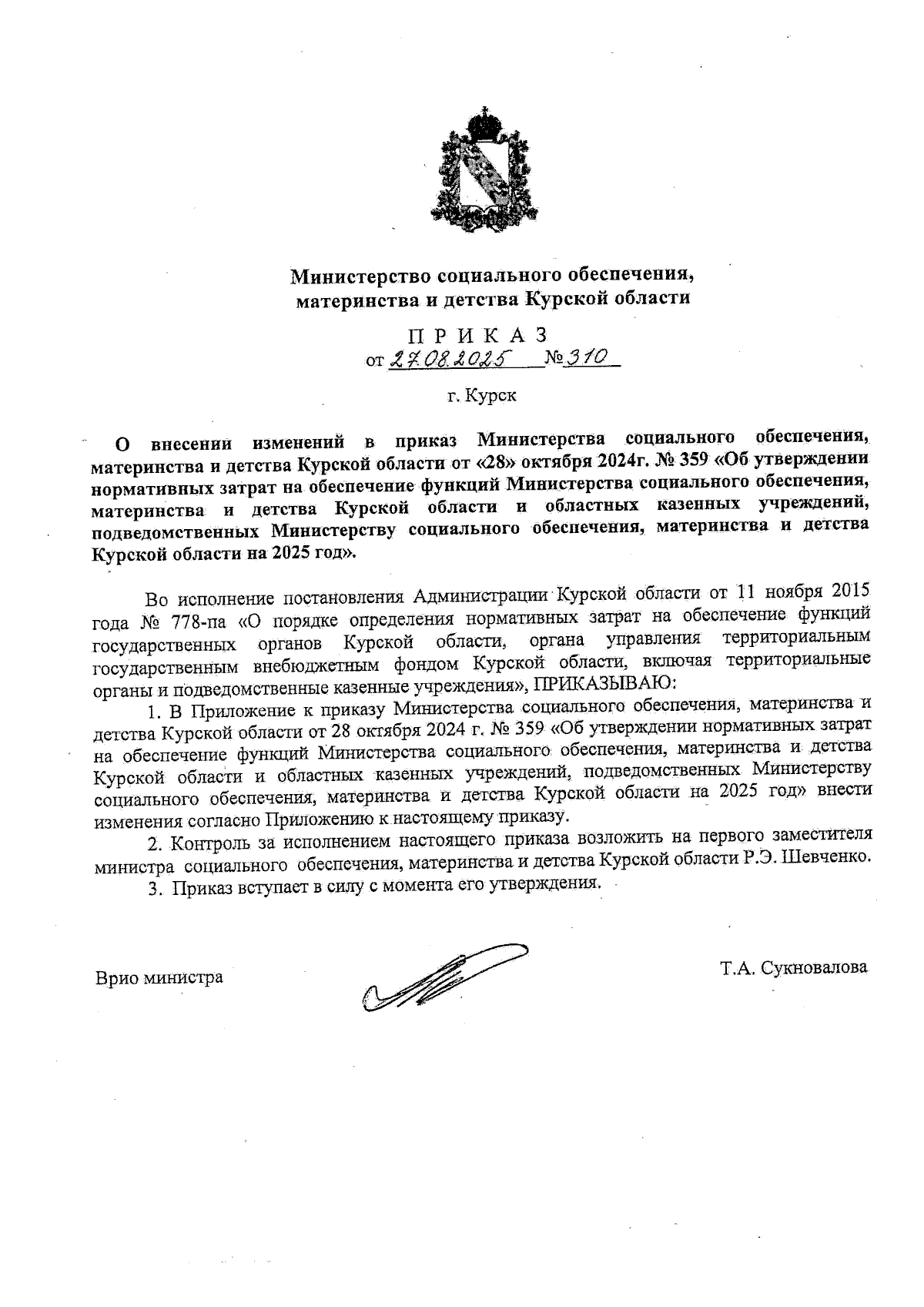 Министерство социального обеспечения, материнства и детства Курской области

П Р И К А З
от 27.08.2025 № 310

г. Курск

О внесении изменений в приказ Министерства социального обеспечения, материнства и детства Курской области от «28» октября 2024г. № 359 «Об утверждении нормативных затрат на обеспечение функций Министерства социального обеспечения, материнства и детства Курской области и областных казенных учреждений, подведомственных Министерству социального обеспечения, материнства и детства Курской области на 2025 год».

Во исполнение постановления Администрации Курской области от 11 ноября 2015 года № 778-па «О порядке определения нормативных затрат на обеспечение функций государственных органов Курской области, органа управления территориальным государственным внебюджетным фондом Курской области, включая территориальные органы и подведомственные казенные учреждения», ПРИКАЗЫВАЮ:

1. В Приложение к приказу Министерства социального обеспечения, материнства и детства Курской области от 28 октября 2024 г. № 359 «Об утверждении нормативных затрат на обеспечение функций Министерства социального обеспечения, материнства и детства Курской области и областных казенных учреждений, подведомственных Министерству социального обеспечения, материнства и детства Курской области на 2025 год» внести изменения согласно Приложению к настоящему приказу.

2. Контроль за исполнением настоящего приказа возложить на первого заместителя министра социального обеспечения, материнства и детства Курской области Р.Э. Шевченко.

3. Приказ вступает в силу с момента его утверждения.

Врио министра Т.А. Сукновалова